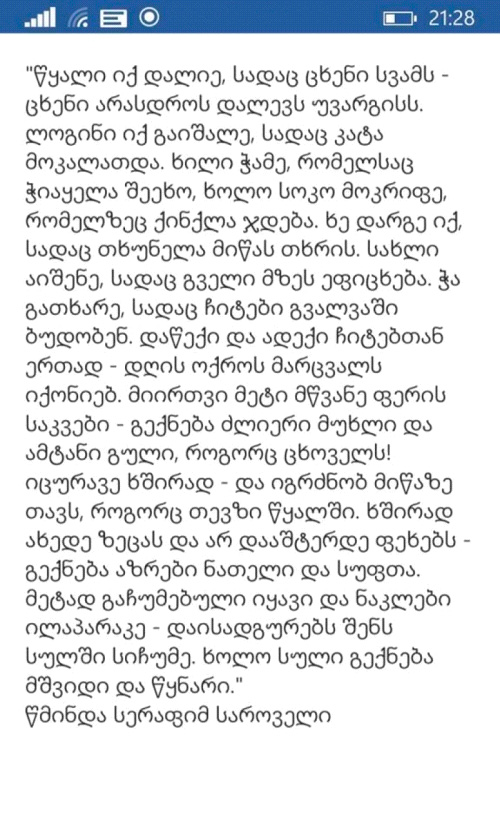 21:28

"წყალი იქ დალიე, სადაც ცხენი სვამს - ცხენი არასდროს დალევს უვარგისს. ლოგინი იქ გაიშალე, სადაც კატა მოკალათდა. ხილი ჭამე, რომელსაც ჭიაყელა შეეხო, ხოლო სოკო მოკრიფე, რომელზეც ქინქლა ჯდება. ხე დარგე იქ, სადაც თხუნელა მიწას თხრის. სახლი აიშენე, სადაც გველი მზეს ეფიცხება. ჭა გათხარე, სადაც ჩიტები გვალვაში ბუდობენ. დაწექი და ადექი ჩიტებთან ერთად - დღის ოქროს მარცვალს იქონიებ. მიირთვი მეტი მწვანე ფერის საკვები - გექნება ძლიერი მუხლი და ამტანი გული, როგორც ცხოველს! იცურავე ხშირად - და იგრძნობ მიწაზე თავს, როგორც თევზი წყალში. ხშირად ახედე ზეცას და არ დააშტერდე ფეხებს - გექნება აზრები ნათელი და სუფთა. მეტად გაჩუმებული იყავი და ნაკლები ილაპარაკე - დაისადგურებს შენს სულში სიჩუმე. ხოლო სული გექნება მშვიდი და წყნარი."
წმინდა სერაფიმ საროველი